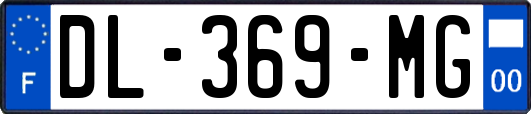 F
DL-369-MG
00